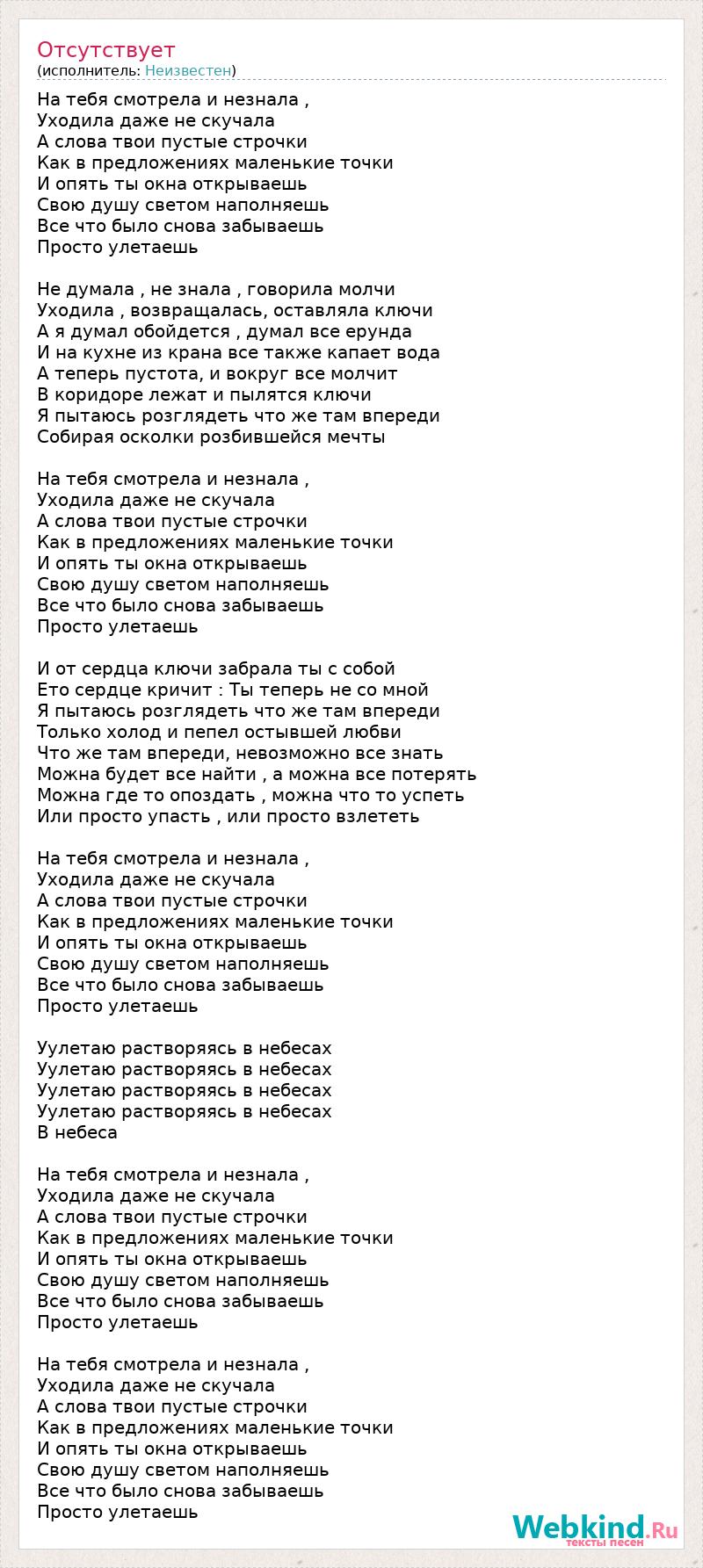 Отсутствует
(исполнитель: Неизвестен)

На тебя смотрела и незнала ,
Уходила даже не скучала
А слова твои пустые строчки
Как в предложениях маленькие точки
И опять ты окна открываешь
Свою душу светом наполняешь
Все что было снова забываешь
Просто улетаешь

Не думала , не знала , говорила молчи
Уходила , возвращалась, оставляла ключи
А я думал обойдется , думал все ерунда
И на кухне из крана все также капает вода
А теперь пустота, и вокруг все молчит
В коридоре лежат и пылятся ключи
Я пытаюсь розглядеть что же там впереди
Собирая осколки розбившейся мечты

На тебя смотрела и незнала ,
Уходила даже не скучала
А слова твои пустые строчки
Как в предложениях маленькие точки
И опять ты окна открываешь
Свою душу светом наполняешь
Все что было снова забываешь
Просто улетаешь

И от сердца ключи забрала ты с собой
Ето сердце кричит : Ты теперь не со мной
Я пытаюсь розглядеть что же там впереди
Только холод и пепел остывшей любви
Что же там впереди, невозможно все знать
Можна будет все найти , а можна все потерять
Можна где то опоздать , можна что то успеть
Или просто упасть , или просто взлететь

На тебя смотрела и незнала ,
Уходила даже не скучала
А слова твои пустые строчки
Как в предложениях маленькие точки
И опять ты окна открываешь
Свою душу светом наполняешь
Все что было снова забываешь
Просто улетаешь

Уулетаю растворяясь в небесах
Уулетаю растворяясь в небесах
Уулетаю растворяясь в небесах
Уулетаю растворяясь в небесах
В небеса

На тебя смотрела и незнала ,
Уходила даже не скучала
А слова твои пустые строчки
Как в предложениях маленькие точки
И опять ты окна открываешь
Свою душу светом наполняешь
Все что было снова забываешь
Просто улетаешь

На тебя смотрела и незнала ,
Уходила даже не скучала
А слова твои пустые строчки
Как в предложениях маленькие точки
И опять ты окна открываешь
Свою душу светом наполняешь
Все что было снова забываешь
Просто улетаешь

Webkind.Ru
тексты песен